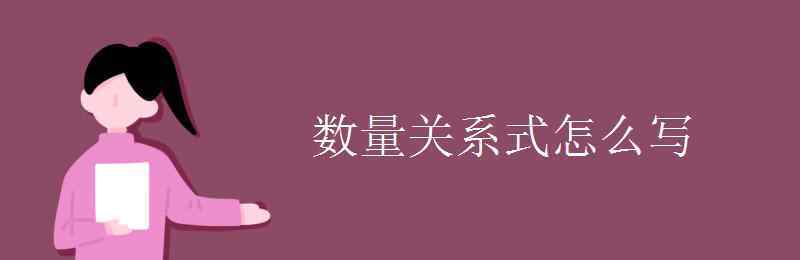 数量关系式怎么写